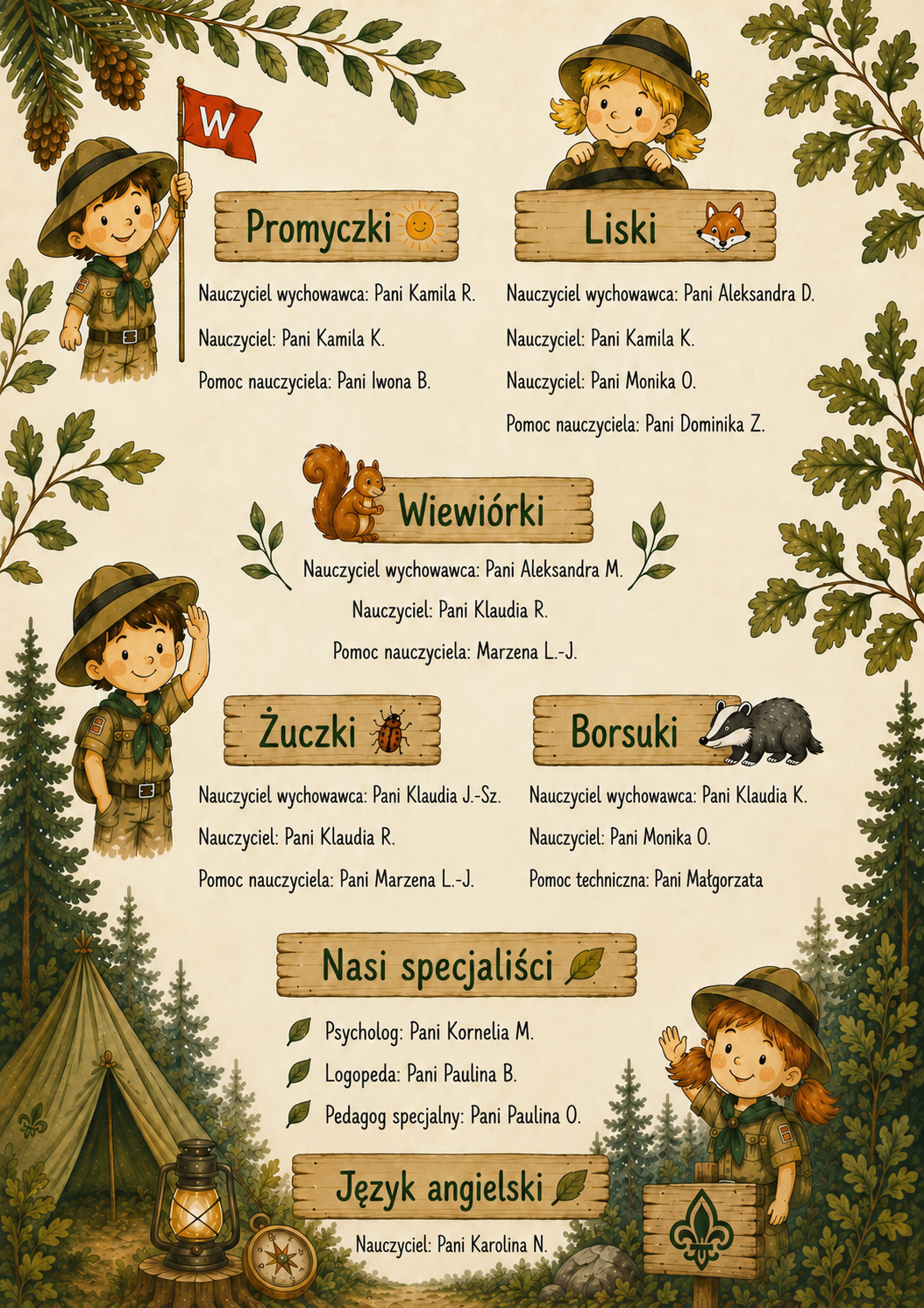 W

Promyczki

Nauczyciel wychowawca: Pani Kamila R.

Nauczyciel: Pani Kamila K.

Pomoc nauczyciela: Pani Iwona B.

Liski

Nauczyciel wychowawca: Pani Aleksandra D.

Nauczyciel: Pani Kamila K.

Nauczyciel: Pani Monika O.

Pomoc nauczyciela: Pani Dominika Z.

Wiewiórki

Nauczyciel wychowawca: Pani Aleksandra M.

Nauczyciel: Pani Klaudia R.

Pomoc nauczyciela: Marzena L.-J.

Żuczki

Nauczyciel wychowawca: Pani Klaudia J.-Sz.

Nauczyciel: Pani Klaudia R.

Pomoc nauczyciela: Pani Marzena L.-J.

Borsuki

Nauczyciel wychowawca: Pani Klaudia K.

Nauczyciel: Pani Monika O.

Pomoc techniczna: Pani Małgorzata

Nasi specjaliści

Psycholog: Pani Kornelia M.

Logopeda: Pani Paulina B.

Pedagog specjalny: Pani Paulina O.

Język angielski

Nauczyciel: Pani Karolina N.